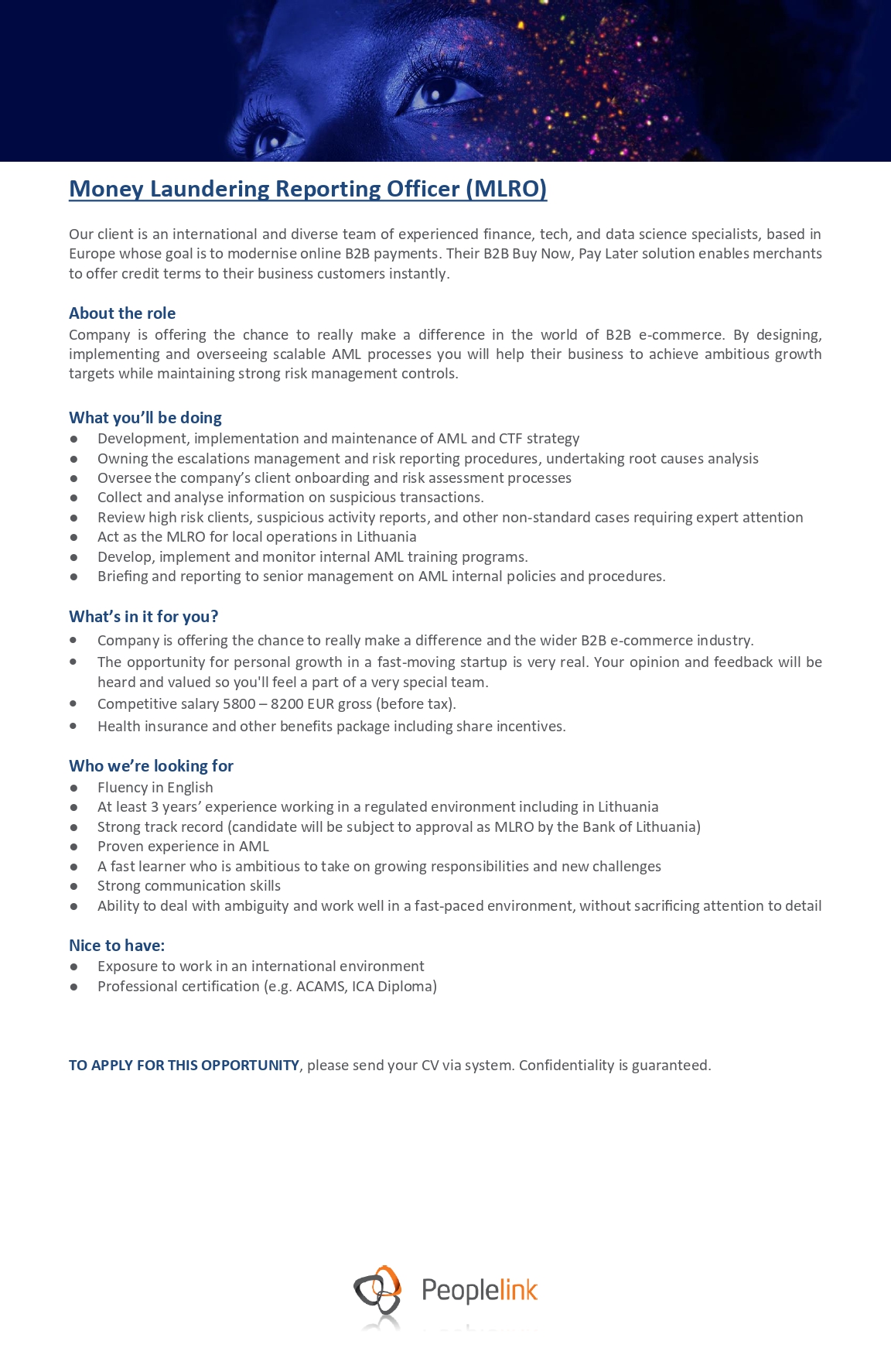 Money Laundering Reporting Officer (MLRO)

Our client is an international and diverse team of experienced finance, tech, and data science specialists, based in Europe whose goal is to modernise online B2B payments. Their B2B Buy Now, Pay Later solution enables merchants to offer credit terms to their business customers instantly.

About the role
Company is offering the chance to really make a difference in the world of B2B e-commerce. By designing, implementing and overseeing scalable AML processes you will help their business to achieve ambitious growth targets while maintaining strong risk management controls.

What you'll be doing
- Development, implementation and maintenance of AML and CTF strategy
- Owning the escalations management and risk reporting procedures, undertaking root causes analysis
- Oversee the company's client onboarding and risk assessment processes
- Collect and analyse information on suspicious transactions.
- Review high risk clients, suspicious activity reports, and other non-standard cases requiring expert attention
- Act as the MLRO for local operations in Lithuania
- Develop, implement and monitor internal AML training programs.
- Briefing and reporting to senior management on AML internal policies and procedures.

What's in it for you?
- Company is offering the chance to really make a difference and the wider B2B e-commerce industry.
- The opportunity for personal growth in a fast-moving startup is very real. Your opinion and feedback will be heard and valued so you'll feel a part of a very special team.
- Competitive salary 5800 – 8200 EUR gross (before tax).
- Health insurance and other benefits package including share incentives.

Who we're looking for
- Fluency in English
- At least 3 years' experience working in a regulated environment including in Lithuania
- Strong track record (candidate will be subject to approval as MLRO by the Bank of Lithuania)
- Proven experience in AML
- A fast learner who is ambitious to take on growing responsibilities and new challenges
- Strong communication skills
- Ability to deal with ambiguity and work well in a fast-paced environment, without sacrificing attention to detail

Nice to have:
- Exposure to work in an international environment
- Professional certification (e.g. ACAMS, ICA Diploma)

TO APPLY FOR THIS OPPORTUNITY, please send your CV via system. Confidentiality is guaranteed.

Peoplelink